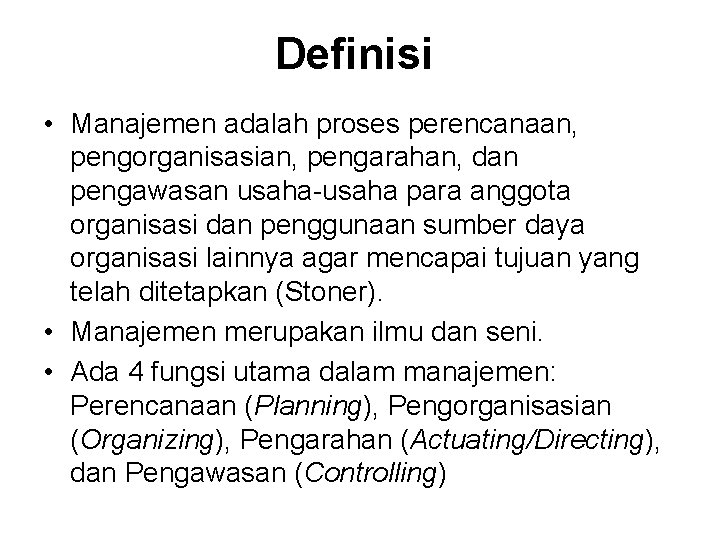 Definisi

• Manajemen adalah proses perencanaan, pengorganisasian, pengarahan, dan pengawasan usaha-usaha para anggota organisasi dan penggunaan sumber daya organisasi lainnya agar mencapai tujuan yang telah ditetapkan (Stoner).
• Manajemen merupakan ilmu dan seni.
• Ada 4 fungsi utama dalam manajemen: Perencanaan (Planning), Pengorganisasian (Organizing), Pengarahan (Actuating/Directing), dan Pengawasan (Controlling)